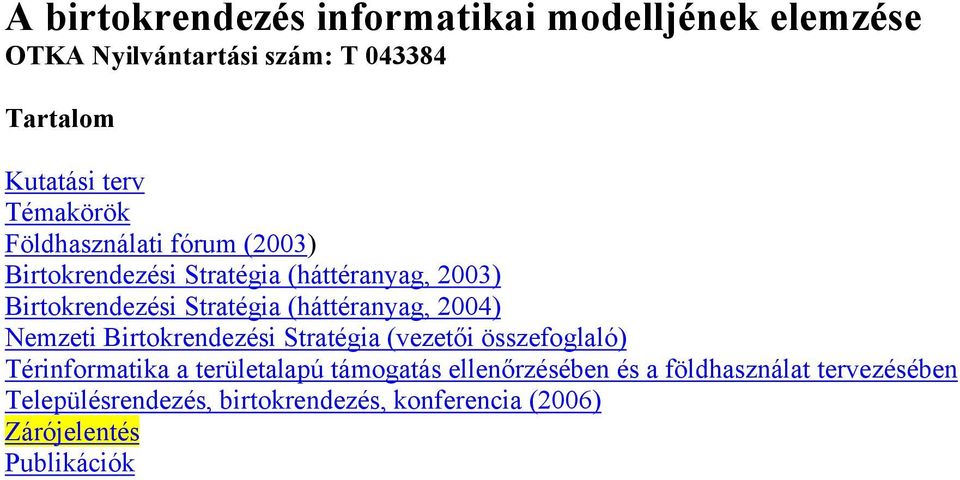 A birtokrendezés informatikai modelljének elemzése
OTKA Nyilvántartási szám: T 043384

Tartalom

Kutatási terv
Témakörök
Földhasználati fórum (2003)
Birtokrendezési Stratégia (háttéranyag, 2003)
Birtokrendezési Stratégia (háttéranyag, 2004)
Nemzeti Birtokrendezési Stratégia (vezetői összefoglaló)
Térinformatika a területalapú támogatás ellenőrzésében és a földhasználat tervezésében
Településrendezés, birtokrendezés, konferencia (2006)
Zárójelentés
Publikációk